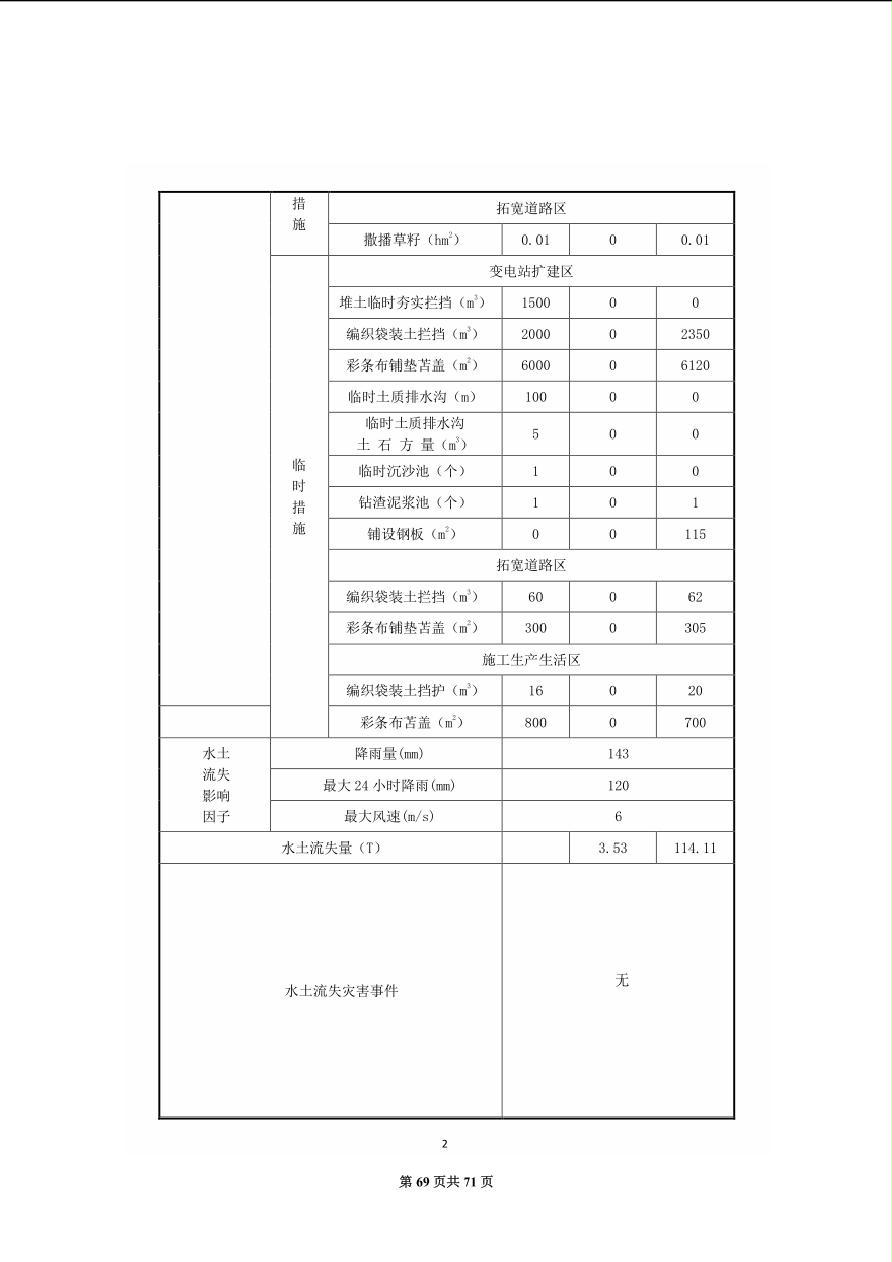 |  | 措施 | 拓宽道路区 | | | |
|---|---|---|---|---|---|
|  |  | 撒播草籽（$hm^2$） | 0.01 | 0 | 0.01 |
|  | 临时措施 | 变电站扩建区 | | | |
|  |  | 堆土临时夯实拦挡（$m^3$） | 1500 | 0 | 0 |
|  |  | 编织袋装土拦挡（$m^3$） | 2000 | 0 | 2350 |
|  |  | 彩条布铺垫苫盖（$m^2$） | 6000 | 0 | 6120 |
|  |  | 临时土质排水沟（m） | 100 | 0 | 0 |
|  |  | 临时土质排水沟 土 石 方 量（$m^3$） | 5 | 0 | 0 |
|  |  | 临时沉沙池（个） | 1 | 0 | 0 |
|  |  | 钻渣泥浆池（个） | 1 | 0 | 1 |
|  |  | 铺设钢板（$m^2$） | 0 | 0 | 115 |
|  |  | 拓宽道路区 | | | |
|  |  | 编织袋装土拦挡（$m^3$） | 60 | 0 | 62 |
|  |  | 彩条布铺垫苫盖（$m^2$） | 300 | 0 | 305 |
|  |  | 施工生产生活区 | | | |
|  |  | 编织袋装土挡护（$m^3$） | 16 | 0 | 20 |
|  |  | 彩条布苫盖（$m^2$） | 800 | 0 | 700 |
| 水土流失影响因子 | 降雨量(mm) | | 143 | | |
|  | 最大 24 小时降雨(mm) | | 120 | | |
|  | 最大风速(m/s) | | 6 | | |
| 水土流失量（T） | | |  | 3.53 | 114.11 |
| 水土流失灾害事件 | | | 无 | | |

2

第 69 页共 71 页